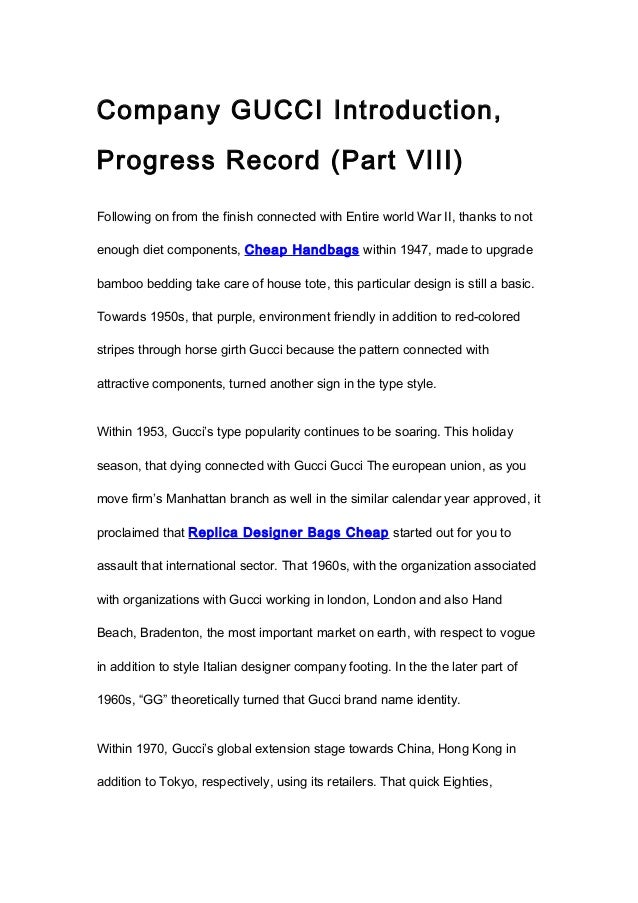 Company GUCCI Introduction, Progress Record (Part VIII)

Following on from the finish connected with Entire world War II, thanks to not enough diet components, Cheap Handbags within 1947, made to upgrade bamboo bedding take care of house tote, this particular design is still a basic. Towards 1950s, that purple, environment friendly in addition to red-colored stripes through horse girth Gucci because the pattern connected with attractive components, turned another sign in the type style.

Within 1953, Gucci's type popularity continues to be soaring. This holiday season, that dying connected with Gucci Gucci The european union, as you move firm's Manhattan branch as well in the similar calendar year approved, it proclaimed that Replica Designer Bags Cheap started out for you to assault that international sector. That 1960s, with the organization associated with organizations with Gucci working in london, London and also Hand Beach, Bradenton, the most important market on earth, with respect to vogue in addition to style Italian designer company footing. In the the later part of 1960s, "GG" theoretically turned that Gucci brand name identity.

Within 1970, Gucci's global extension stage towards China, Hong Kong in addition to Tokyo, respectively, using its retailers. That quick Eighties,